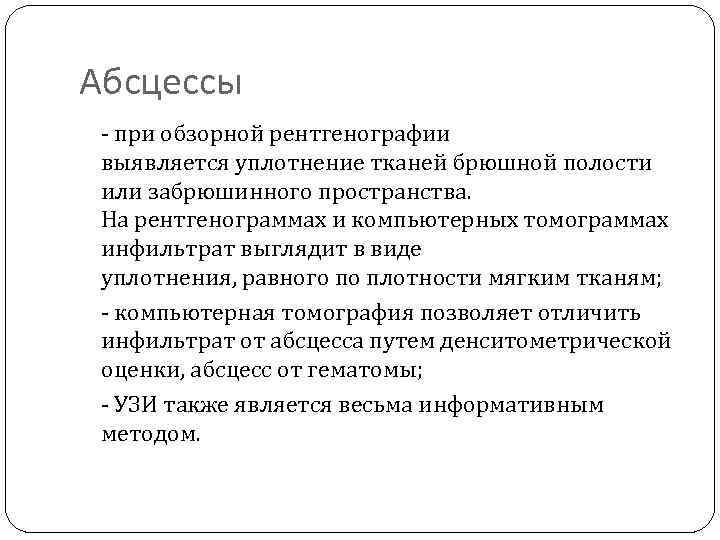 Абсцессы

- при обзорной рентгенографии выявляется уплотнение тканей брюшной полости или забрюшинного пространства. На рентгенограммах и компьютерных томограммах инфильтрат выглядит в виде уплотнения, равного по плотности мягким тканям;

- компьютерная томография позволяет отличить инфильтрат от абсцесса путем денситометрической оценки, абсцесс от гематомы;

- УЗИ также является весьма информативным методом.